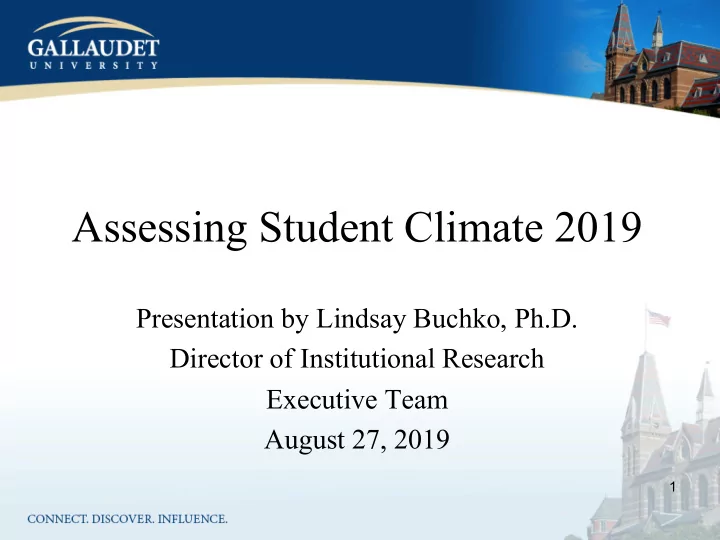 GALLAUDET
UNIVERSITY

Assessing Student Climate 2019

Presentation by Lindsay Buchko, Ph.D.
Director of Institutional Research
Executive Team
August 27, 2019

1

CONNECT. DISCOVER. INFLUENCE.